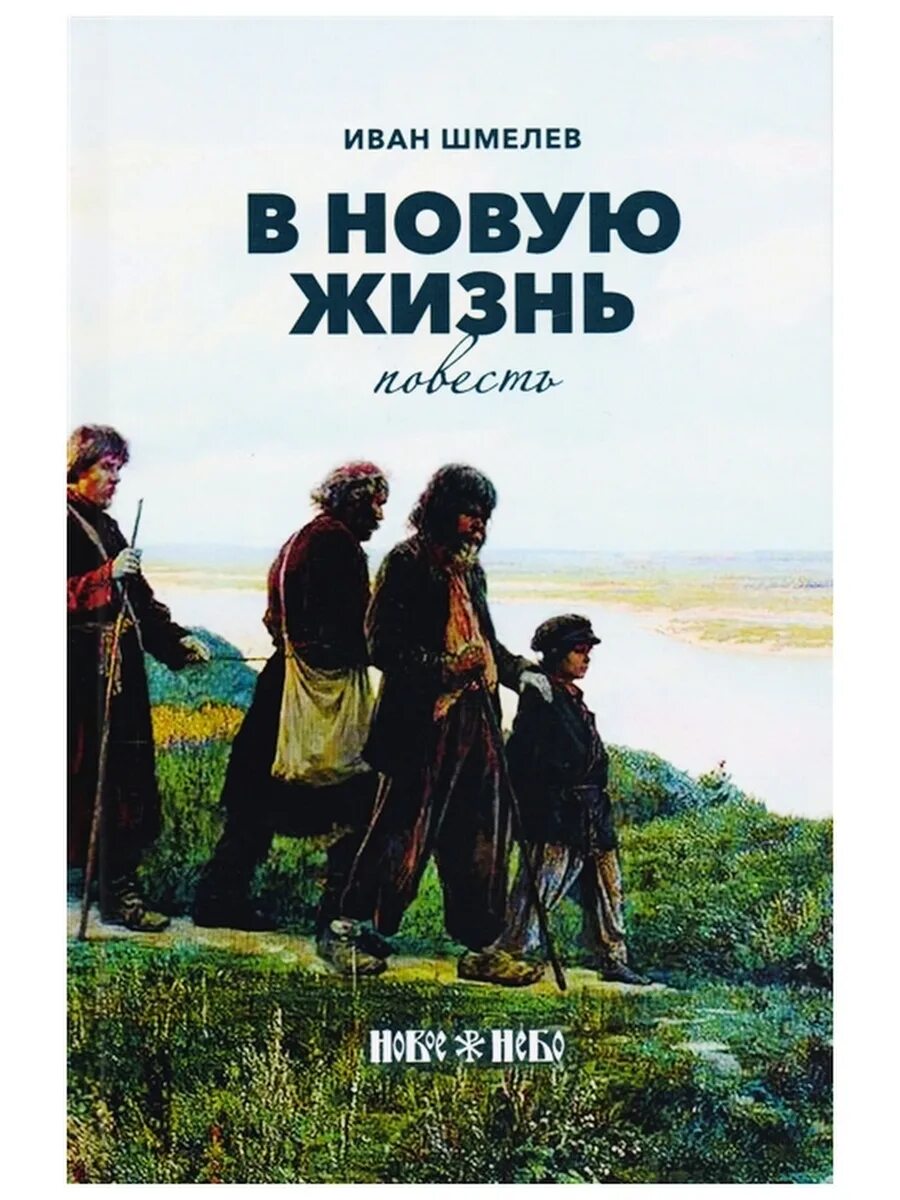 ИВАН ШМЕЛЕВ

В НОВУЮ ЖИЗНЬ

повесть

НОВОЕ НЕБО